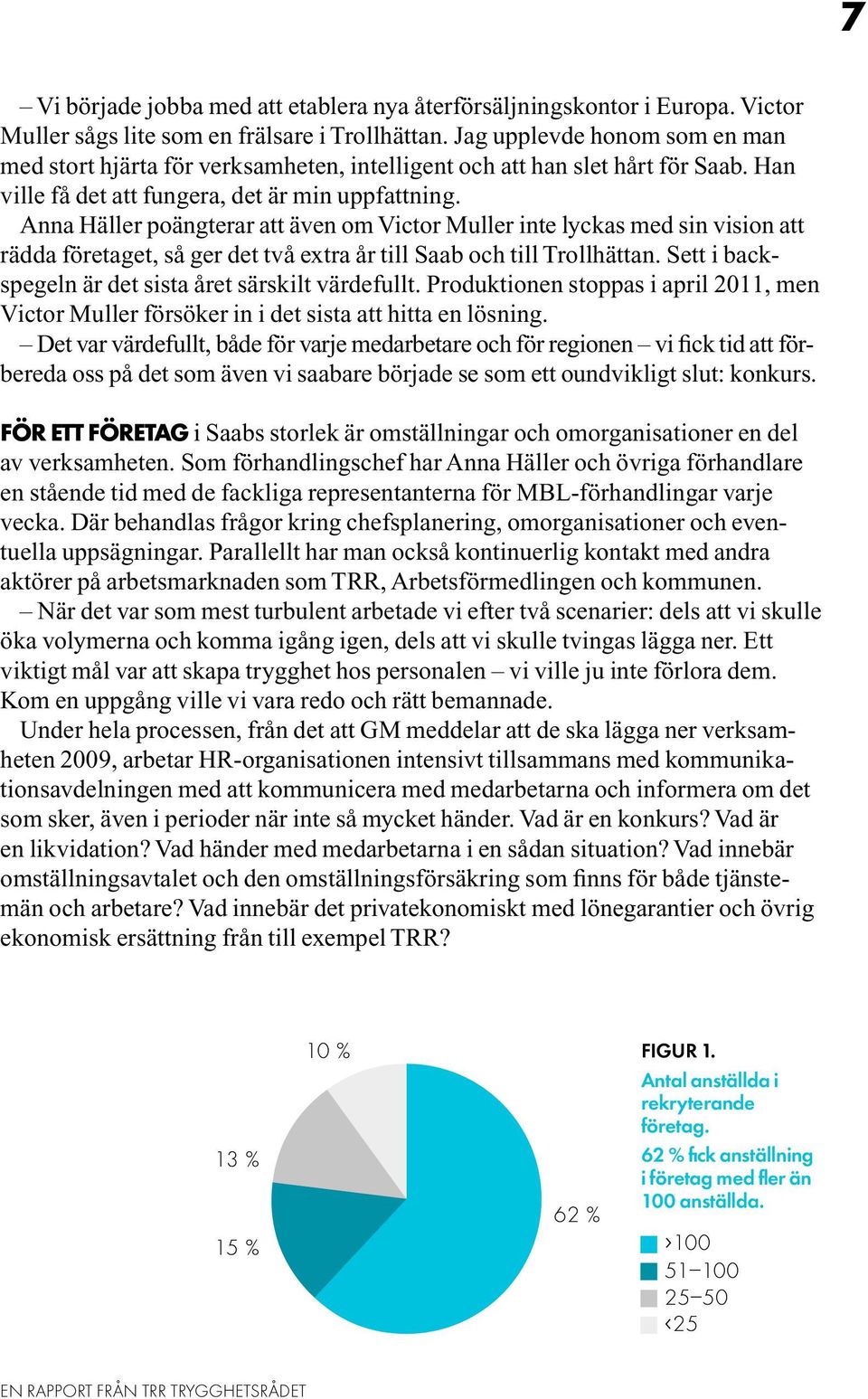 7

– Vi började jobba med att etablera nya återförsäljningskontor i Europa. Victor Muller sågs lite som en frälsare i Trollhättan. Jag upplevde honom som en man med stort hjärta för verksamheten, intelligent och att han slet hårt för Saab. Han ville få det att fungera, det är min uppfattning.

Anna Häller poängterar att även om Victor Muller inte lyckas med sin vision att rädda företaget, så ger det två extra år till Saab och till Trollhättan. Sett i backspegeln är det sista året särskilt värdefullt. Produktionen stoppas i april 2011, men Victor Muller försöker in i det sista att hitta en lösning.

– Det var värdefullt, både för varje medarbetare och för regionen – vi fick tid att förbereda oss på det som även vi saabare började se som ett oundvikligt slut: konkurs.

FÖR ETT FÖRETAG i Saabs storlek är omställningar och omorganisationer en del av verksamheten. Som förhandlingschef har Anna Häller och övriga förhandlare en stående tid med de fackliga representanterna för MBL-förhandlingar varje vecka. Där behandlas frågor kring chefsplanering, omorganisationer och eventuella uppsägningar. Parallellt har man också kontinuerlig kontakt med andra aktörer på arbetsmarknaden som TRR, Arbetsförmedlingen och kommunen.

– När det var som mest turbulent arbetade vi efter två scenarier: dels att vi skulle öka volymerna och komma igång igen, dels att vi skulle tvingas lägga ner. Ett viktigt mål var att skapa trygghet hos personalen – vi ville ju inte förlora dem. Kom en uppgång ville vi vara redo och rätt bemannade.

Under hela processen, från det att GM meddelar att de ska lägga ner verksamheten 2009, arbetar HR-organisationen intensivt tillsammans med kommunikationsavdelningen med att kommunicera med medarbetarna och informera om det som sker, även i perioder när inte så mycket händer. Vad är en konkurs? Vad är en likvidation? Vad händer med medarbetarna i en sådan situation? Vad innebär omställningsavtalet och den omställningsförsäkring som finns för både tjänstemän och arbetare? Vad innebär det privatekonomiskt med lönegarantier och övrig ekonomisk ersättning från till exempel TRR?

10 %
13 %
15 %
62 %

FIGUR 1.
Antal anställda i rekryterande företag.
62 % fick anställning i företag med fler än 100 anställda.

>100
51–100
25–50
<25

EN RAPPORT FRÅN TRR TRYGGHETSRÅDET